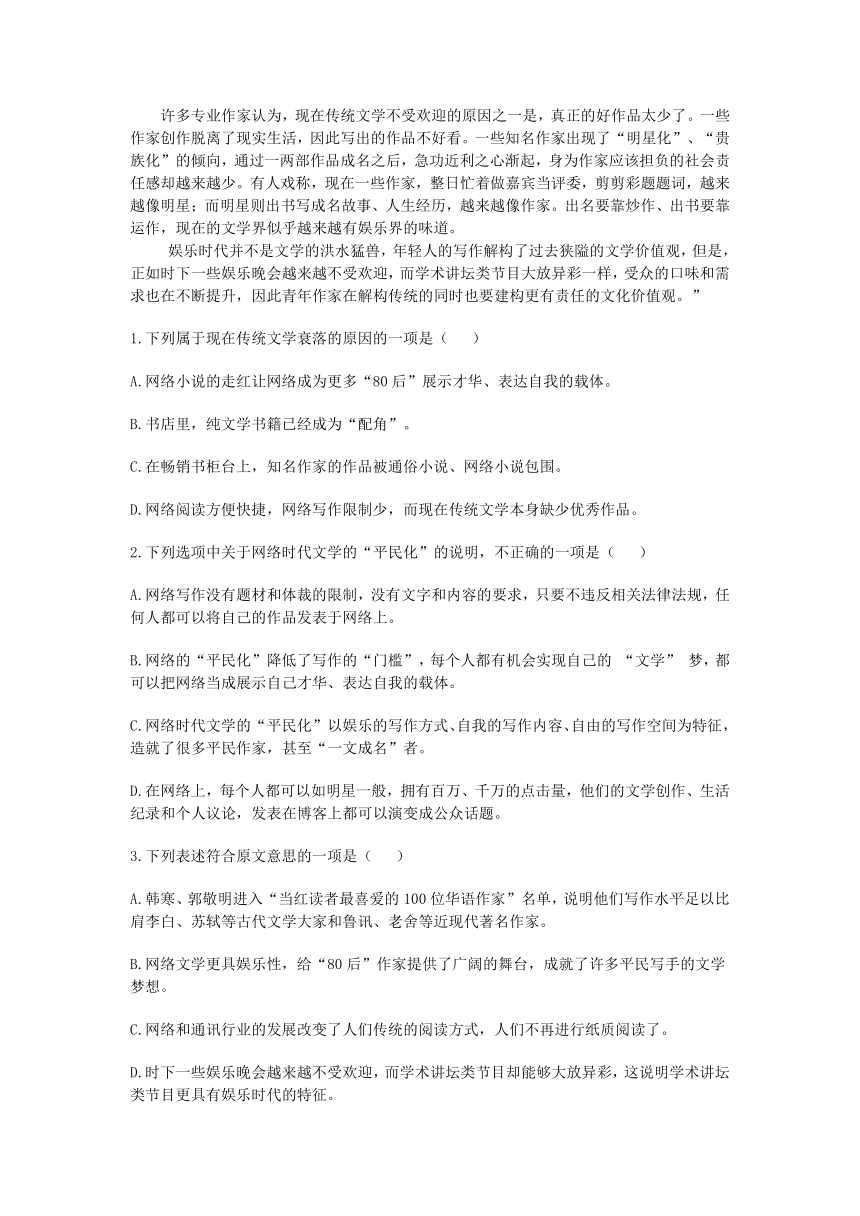 许多专业作家认为，现在传统文学不受欢迎的原因之一是，真正的好作品太少了。一些作家创作脱离了现实生活，因此写出的作品不好看。一些知名作家出现了“明星化”、“贵族化”的倾向，通过一两部作品成名之后，急功近利之心渐起，身为作家应该担负的社会责任感却越来越少。有人戏称，现在一些作家，整日忙着做嘉宾当评委，剪剪彩题题词，越来越像明星；而明星则出书写成名故事、人生经历，越来越像作家。出名要靠炒作、出书要靠运作，现在的文学界似乎越来越有娱乐界的味道。

娱乐时代并不是文学的洪水猛兽，年轻人的写作解构了过去狭隘的文学价值观，但是，正如时下一些娱乐晚会越来越不受欢迎，而学术讲坛类节目大放异彩一样，受众的口味和需求也在不断提升，因此青年作家在解构传统的同时也要建构更有责任的文化价值观。”

1.下列属于现在传统文学衰落的原因的一项是（　　）

A.网络小说的走红让网络成为更多“80后”展示才华、表达自我的载体。

B.书店里，纯文学书籍已经成为“配角”。

C.在畅销书柜台上，知名作家的作品被通俗小说、网络小说包围。

D.网络阅读方便快捷，网络写作限制少，而现在传统文学本身缺少优秀作品。

2.下列选项中关于网络时代文学的“平民化”的说明，不正确的一项是（　　）

A.网络写作没有题材和体裁的限制，没有文字和内容的要求，只要不违反相关法律法规，任何人都可以将自己的作品发表于网络上。

B.网络的“平民化”降低了写作的“门槛”，每个人都有机会实现自己的 “文学” 梦，都可以把网络当成展示自己才华、表达自我的载体。

C.网络时代文学的“平民化”以娱乐的写作方式、自我的写作内容、自由的写作空间为特征，造就了很多平民作家，甚至“一文成名”者。

D.在网络上，每个人都可以如明星一般，拥有百万、千万的点击量，他们的文学创作、生活纪录和个人议论，发表在博客上都可以演变成公众话题。

3.下列表述符合原文意思的一项是（　　）

A.韩寒、郭敬明进入“当红读者最喜爱的100位华语作家”名单，说明他们写作水平足以比肩李白、苏轼等古代文学大家和鲁讯、老舍等近现代著名作家。

B.网络文学更具娱乐性，给“80后”作家提供了广阔的舞台，成就了许多平民写手的文学梦想。

C.网络和通讯行业的发展改变了人们传统的阅读方式，人们不再进行纸质阅读了。

D.时下一些娱乐晚会越来越不受欢迎，而学术讲坛类节目却能够大放异彩，这说明学术讲坛类节目更具有娱乐时代的特征。